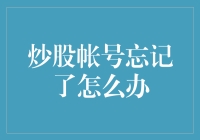 炒股帐号忘记了怎么办